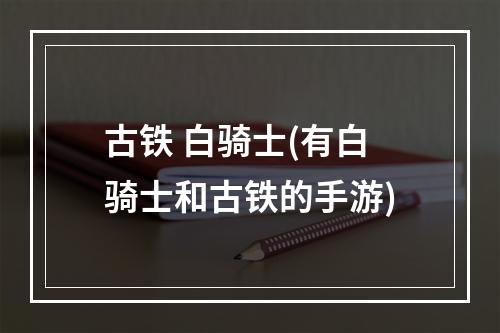 古铁 白骑士(有白骑士和古铁的手游)